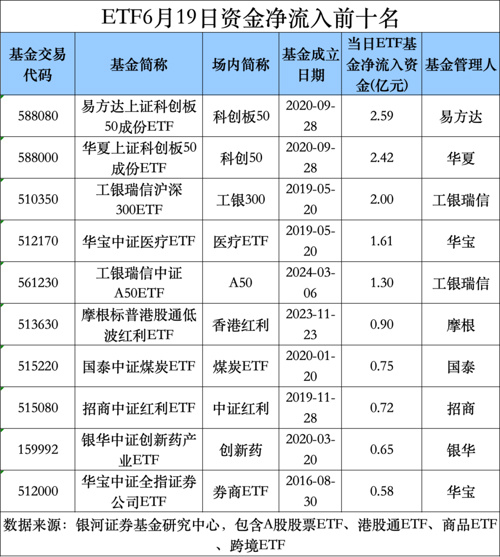 ETF6月19日资金净流入前十名

| 基金交易代码 | 基金简称 | 场内简称 | 基金成立日期 | 当日ETF基金净流入资金(亿元) | 基金管理人 |
|---|---|---|---|---|---|
| 588080 | 易方达上证科创板50成份ETF | 科创板50 | 2020-09-28 | 2.59 | 易方达 |
| 588000 | 华夏上证科创板50成份ETF | 科创50 | 2020-09-28 | 2.42 | 华夏 |
| 510350 | 工银瑞信沪深300ETF | 工银300 | 2019-05-20 | 2.00 | 工银瑞信 |
| 512170 | 华宝中证医疗ETF | 医疗ETF | 2019-05-20 | 1.61 | 华宝 |
| 561230 | 工银瑞信中证A50ETF | A50 | 2024-03-06 | 1.30 | 工银瑞信 |
| 513630 | 摩根标普港股通低波红利ETF | 香港红利 | 2023-11-23 | 0.90 | 摩根 |
| 515220 | 国泰中证煤炭ETF | 煤炭ETF | 2020-01-20 | 0.75 | 国泰 |
| 515080 | 招商中证红利ETF | 中证红利 | 2019-11-28 | 0.72 | 招商 |
| 159992 | 银华中证创新药产业ETF | 创新药 | 2020-03-20 | 0.65 | 银华 |
| 512000 | 华宝中证全指证券公司ETF | 券商ETF | 2016-08-30 | 0.58 | 华宝 |

数据来源：银河证券基金研究中心，包含A股股票ETF、港股通ETF、商品ETF、跨境ETF